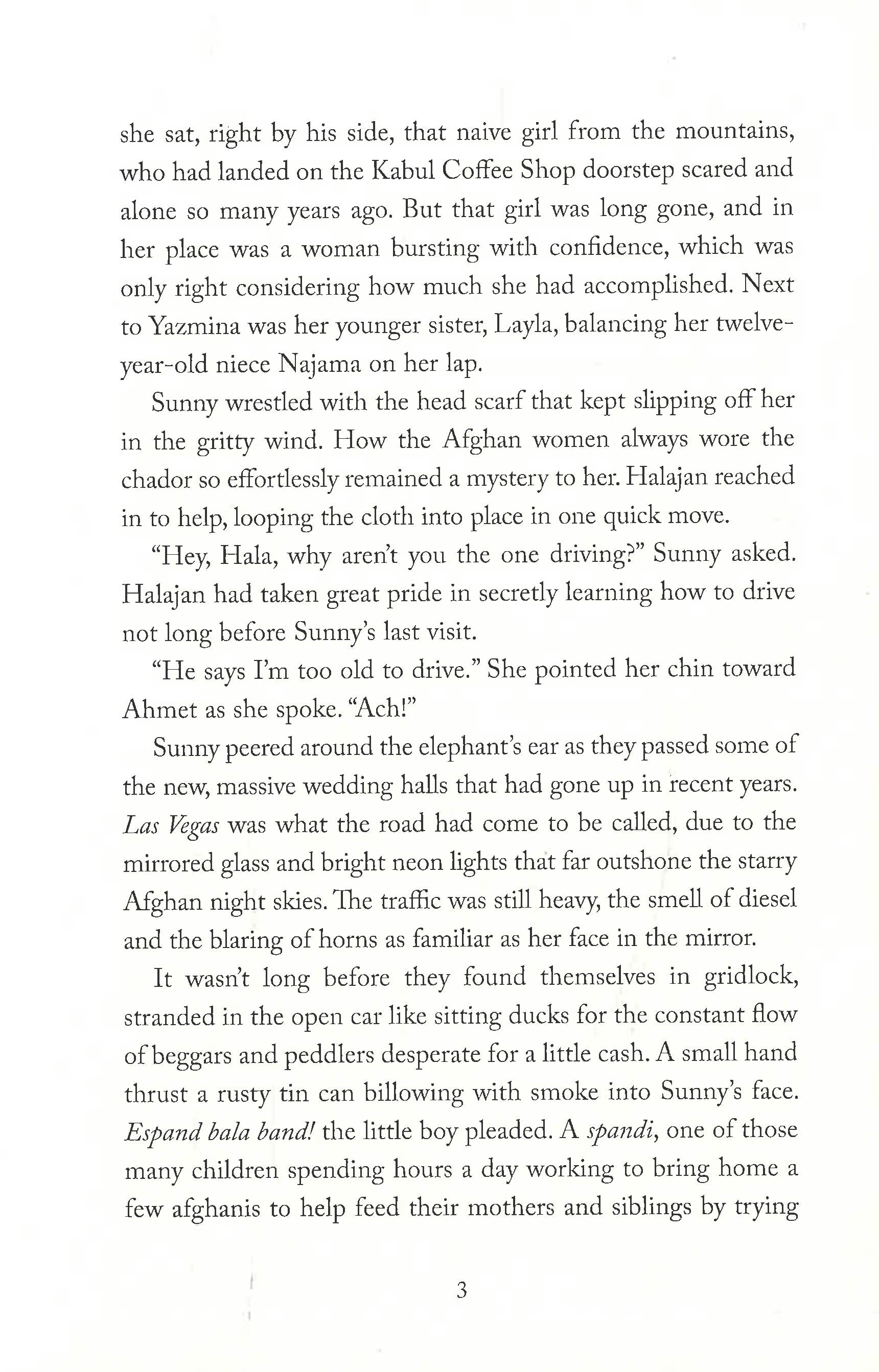 she sat, right by his side, that naive girl from the mountains, who had landed on the Kabul Coffee Shop doorstep scared and alone so many years ago. But that girl was long gone, and in her place was a woman bursting with confidence, which was only right considering how much she had accomplished. Next to Yazmina was her younger sister, Layla, balancing her twelve-year-old niece Najama on her lap.

Sunny wrestled with the head scarf that kept slipping off her in the gritty wind. How the Afghan women always wore the chador so effortlessly remained a mystery to her. Halajan reached in to help, looping the cloth into place in one quick move.

"Hey, Hala, why aren't you the one driving?" Sunny asked. Halajan had taken great pride in secretly learning how to drive not long before Sunny's last visit.

"He says I'm too old to drive." She pointed her chin toward Ahmet as she spoke. "Ach!"

Sunny peered around the elephant's ear as they passed some of the new, massive wedding halls that had gone up in recent years. Las Vegas was what the road had come to be called, due to the mirrored glass and bright neon lights that far outshone the starry Afghan night skies. The traffic was still heavy, the smell of diesel and the blaring of horns as familiar as her face in the mirror.

It wasn't long before they found themselves in gridlock, stranded in the open car like sitting ducks for the constant flow of beggars and peddlers desperate for a little cash. A small hand thrust a rusty tin can billowing with smoke into Sunny's face. Espand bala band! the little boy pleaded. A spandi, one of those many children spending hours a day working to bring home a few afghanis to help feed their mothers and siblings by trying

3